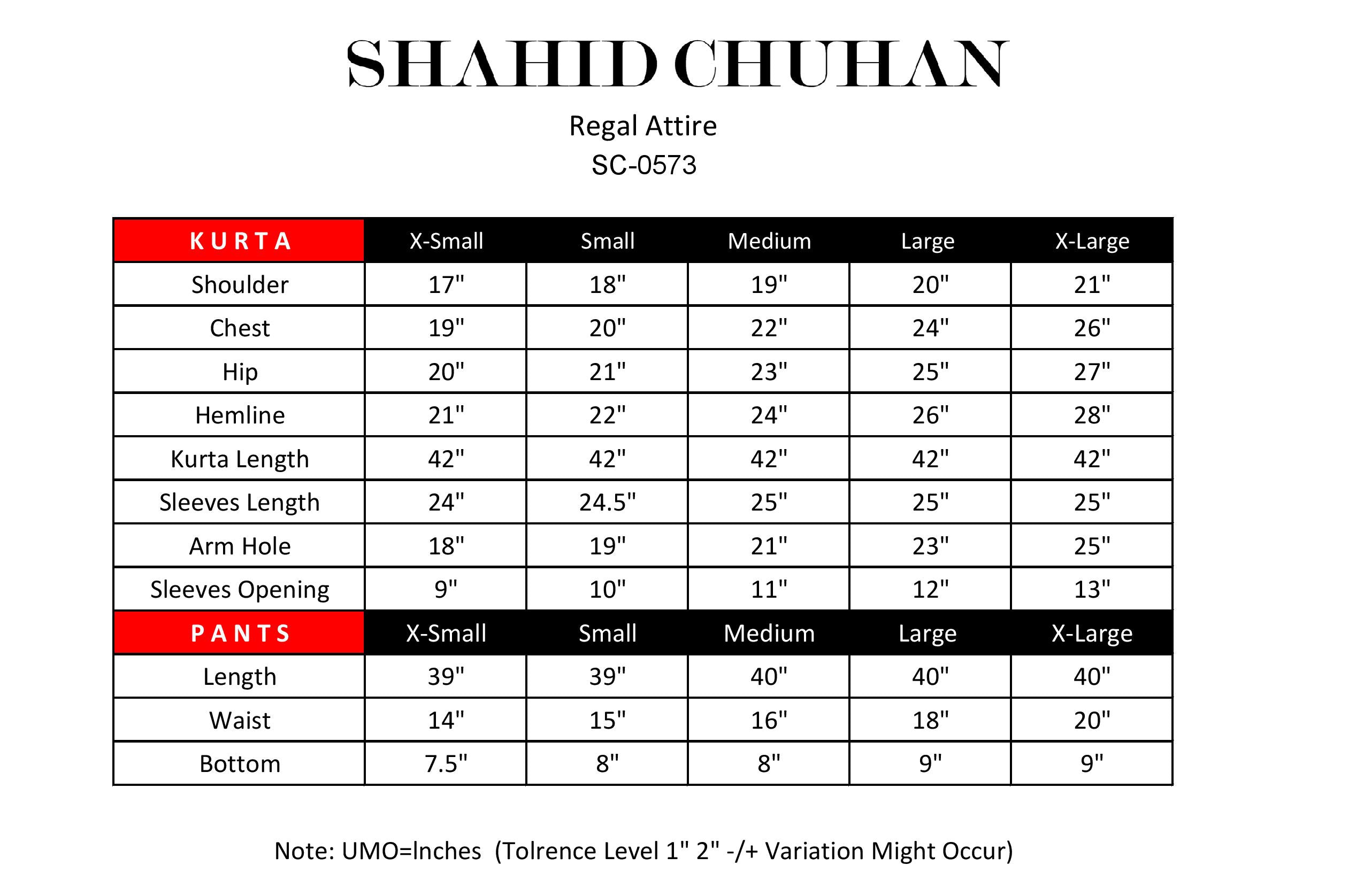 SHAHID CHUHAN

Regal Attire
SC-0573

| KURTA | X-Small | Small | Medium | Large | X-Large |
|---|---|---|---|---|---|
| Shoulder | 17" | 18" | 19" | 20" | 21" |
| Chest | 19" | 20" | 22" | 24" | 26" |
| Hip | 20" | 21" | 23" | 25" | 27" |
| Hemline | 21" | 22" | 24" | 26" | 28" |
| Kurta Length | 42" | 42" | 42" | 42" | 42" |
| Sleeves Length | 24" | 24.5" | 25" | 25" | 25" |
| Arm Hole | 18" | 19" | 21" | 23" | 25" |
| Sleeves Opening | 9" | 10" | 11" | 12" | 13" |
| PANTS | X-Small | Small | Medium | Large | X-Large |
| Length | 39" | 39" | 40" | 40" | 40" |
| Waist | 14" | 15" | 16" | 18" | 20" |
| Bottom | 7.5" | 8" | 8" | 9" | 9" |

Note: UMO=Inches (Tolrence Level 1" 2" -/+ Variation Might Occur)